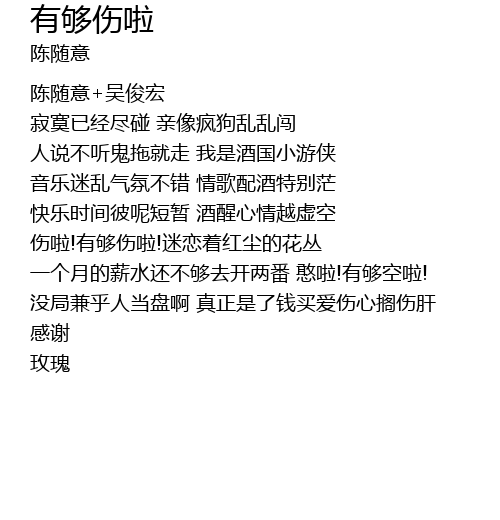 有够伤啦
陈随意

陈随意+吴俊宏
寂寞已经尽碰 亲像疯狗乱乱闯
人说不听鬼拖就走 我是酒国小游侠
音乐迷乱气氛不错 情歌配酒特别茫
快乐时间彼呢短暂 酒醒心情越虚空
伤啦!有够伤啦!迷恋着红尘的花丛
一个月的薪水还不够去开两番 憨啦!有够空啦!
没局兼乎人当盘啊 真正是了钱买爱伤心搁伤肝
感谢
玫瑰